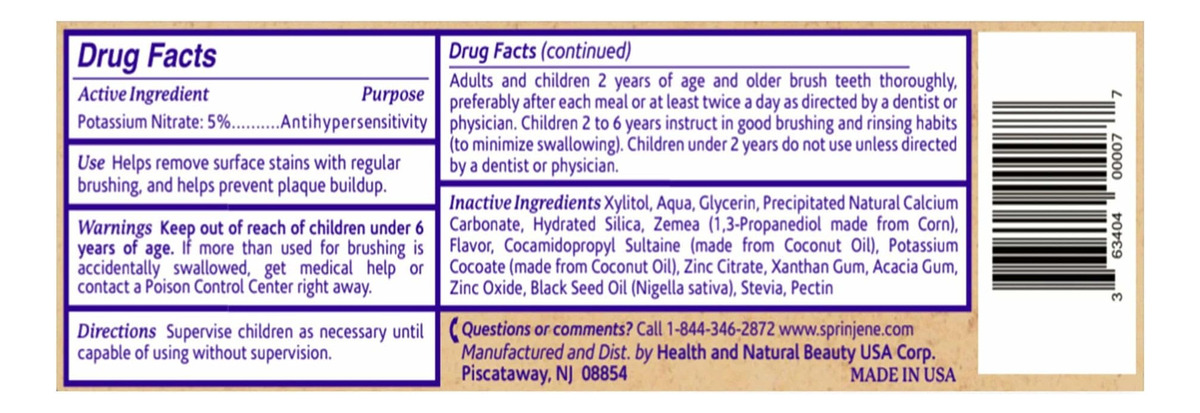 Drug Facts

Active Ingredient Purpose
Potassium Nitrate: 5% Antihypersensitivity

Use Helps remove surface stains with regular brushing, and helps prevent plaque buildup.

Warnings Keep out of reach of children under 6 years of age. If more than used for brushing is accidentally swallowed, get medical help or contact a Poison Control Center right away.

Directions Supervise children as necessary until capable of using without supervision.

Drug Facts (continued)

Adults and children 2 years of age and older brush teeth thoroughly, preferably after each meal or at least twice a day as directed by a dentist or physician. Children 2 to 6 years instruct in good brushing and rinsing habits (to minimize swallowing). Children under 2 years do not use unless directed by a dentist or physician.

Inactive Ingredients Xylitol, Aqua, Glycerin, Precipitated Natural Calcium Carbonate, Hydrated Silica, Zemea (1,3-Propanediol made from Corn), Flavor, Cocamidopropyl Sultaine (made from Coconut Oil), Potassium Cocoate (made from Coconut Oil), Zinc Citrate, Xanthan Gum, Acacia Gum, Zinc Oxide, Black Seed Oil (Nigella sativa), Stevia, Pectin

Questions or comments? Call 1-844-346-2872 www.sprinjene.com
Manufactured and Dist. by Health and Natural Beauty USA Corp.
Piscataway, NJ 08854 MADE IN USA

3 63404 00007 7